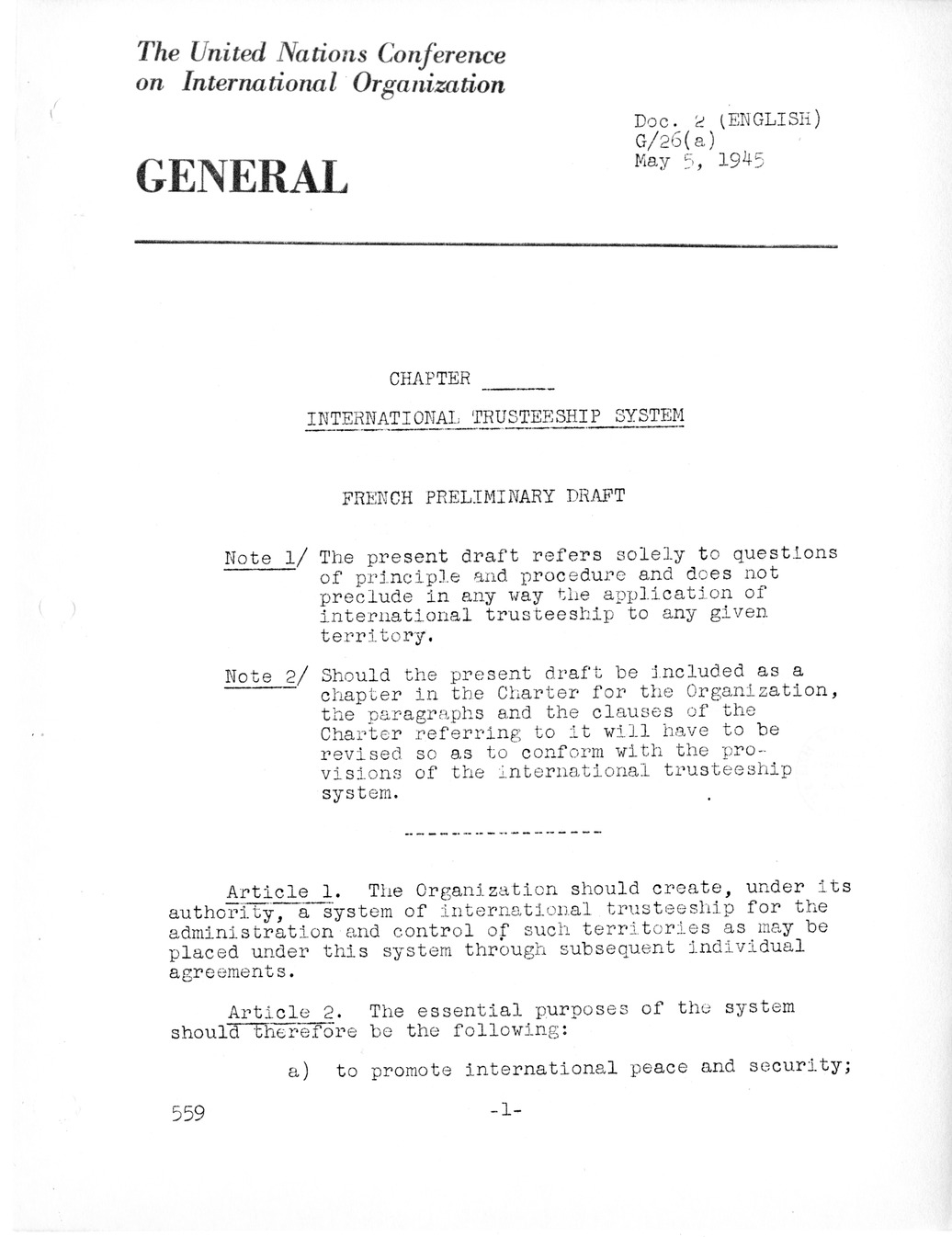 The United Nations Conference on International Organization

Doc. 2 (ENGLISH)
G/26(a)
May 5, 1945

GENERAL

CHAPTER ______

INTERNATIONAL TRUSTEESHIP SYSTEM

FRENCH PRELIMINARY DRAFT

Note 1/ The present draft refers solely to questions of principle and procedure and does not preclude in any way the application of international trusteeship to any given territory.

Note 2/ Should the present draft be included as a chapter in the Charter for the Organization, the paragraphs and the clauses of the Charter referring to it will have to be revised so as to conform with the provisions of the international trusteeship system.

------------------

Article 1. The Organization should create, under its authority, a system of international trusteeship for the administration and control of such territories as may be placed under this system through subsequent individual agreements.

Article 2. The essential purposes of the system should therefore be the following:

a) to promote international peace and security;

559

-1-